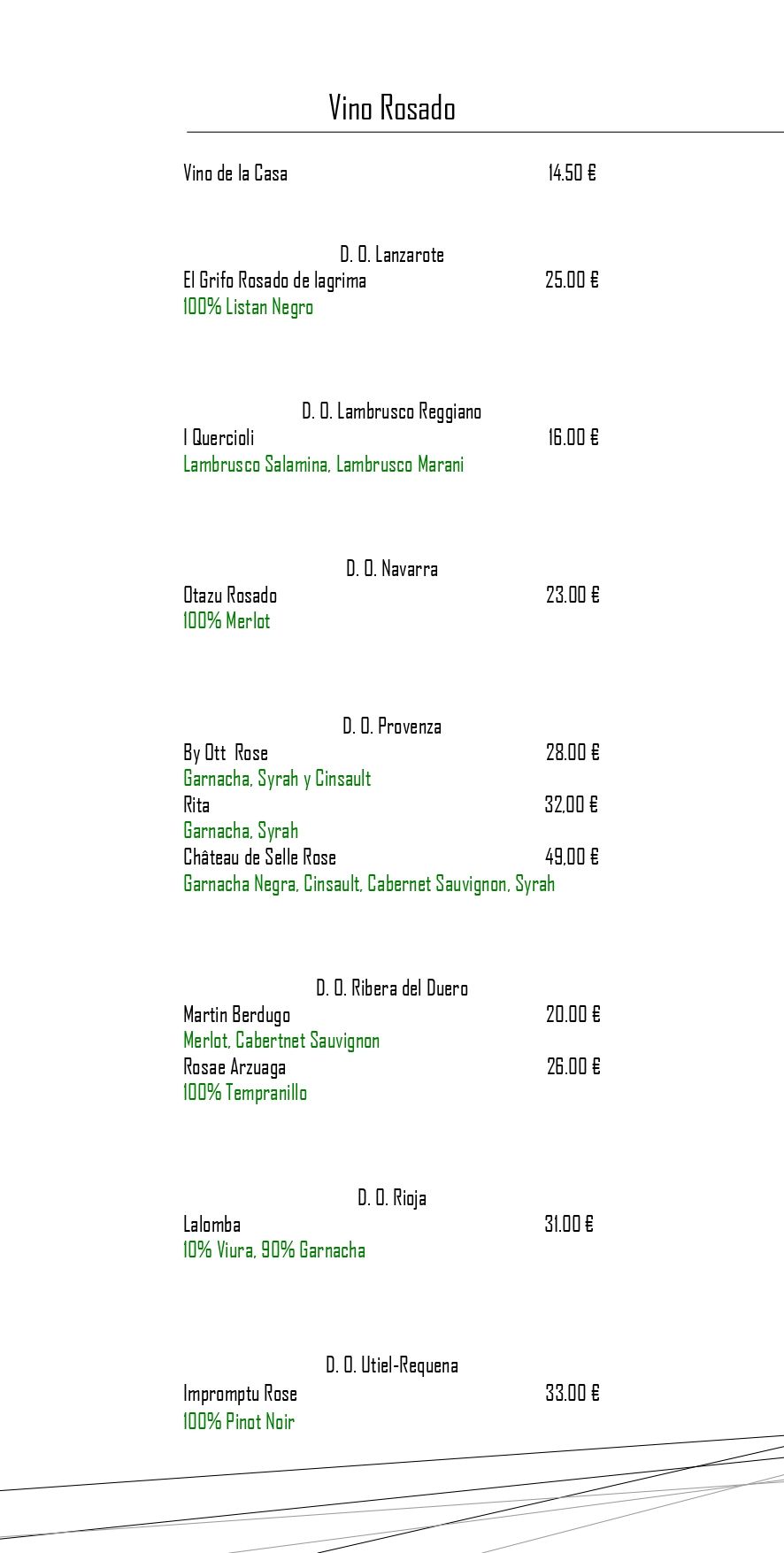 Vino Rosado

Vino de la Casa 14.50 €

D. O. Lanzarote
El Grifo Rosado de lagrima 25.00 €
100% Listan Negro

D. O. Lambrusco Reggiano
I Quercioli 16.00 €
Lambrusco Salamina, Lambrusco Marani

D. O. Navarra
Otazu Rosado 23.00 €
100% Merlot

D. O. Provenza
By Ott Rose 28.00 €
Garnacha, Syrah y Cinsault
Rita 32,00 €
Garnacha, Syrah
Château de Selle Rose 49,00 €
Garnacha Negra, Cinsault, Cabernet Sauvignon, Syrah

D. O. Ribera del Duero
Martin Berdugo 20.00 €
Merlot, Cabertnet Sauvignon
Rosae Arzuaga 26.00 €
100% Tempranillo

D. O. Rioja
Lalomba 31.00 €
10% Viura, 90% Garnacha

D. O. Utiel-Requena
Impromptu Rose 33.00 €
100% Pinot Noir